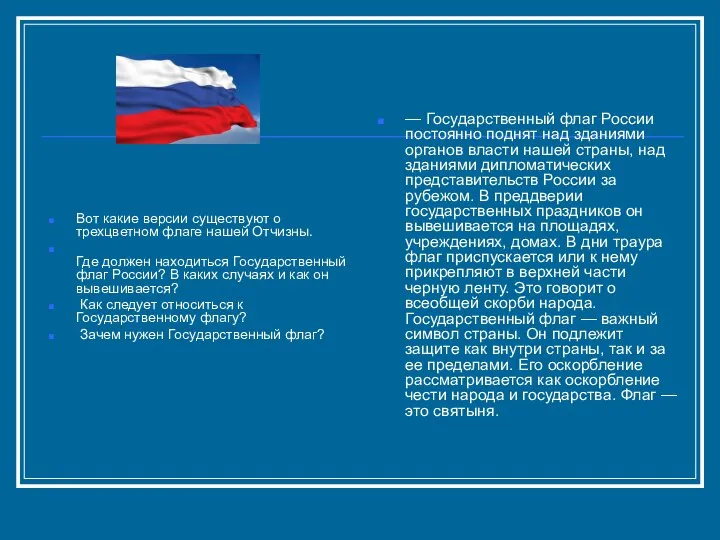 Вот какие версии существуют о трехцветном флаге нашей Отчизны.

Где должен находиться Государственный флаг России? В каких случаях и как он вывешивается?

Как следует относиться к Государственному флагу?

Зачем нужен Государственный флаг?

— Государственный флаг России постоянно поднят над зданиями органов власти нашей страны, над зданиями дипломатических представительств России за рубежом. В преддверии государственных праздников он вывешивается на площадях, учреждениях, домах. В дни траура флаг приспускается или к нему прикрепляют в верхней части черную ленту. Это говорит о всеобщей скорби народа. Государственный флаг — важный символ страны. Он подлежит защите как внутри страны, так и за ее пределами. Его оскорбление рассматривается как оскорбление чести народа и государства. Флаг — это святыня.